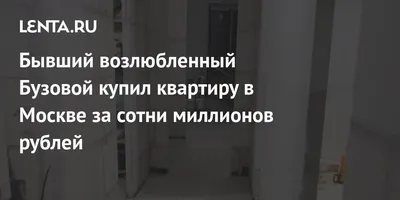 LENTA.RU

Бывший возлюбленный Бузовой купил квартиру в Москве за сотни миллионов рублей